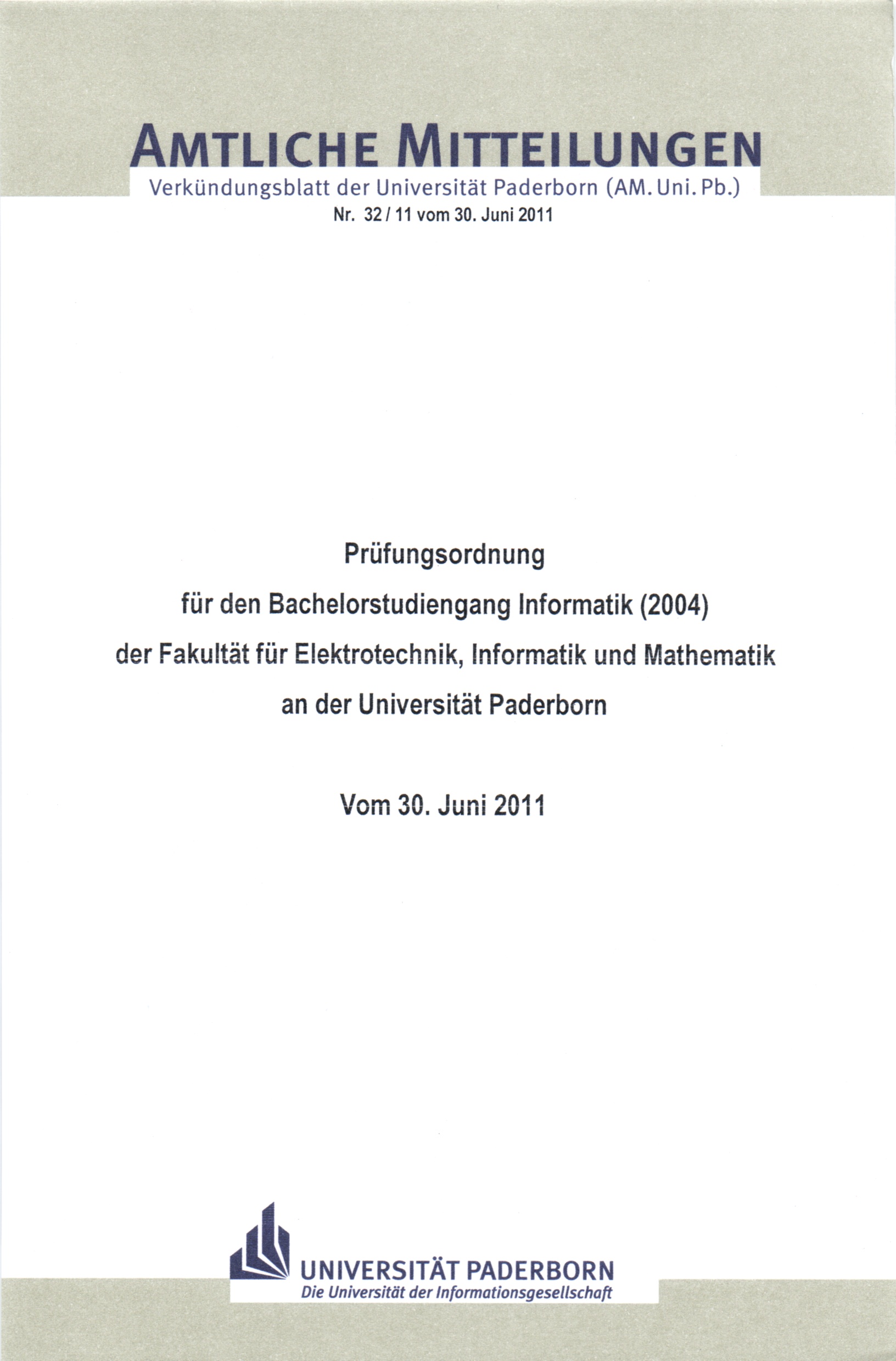 AMTLICHE MITTEILUNGEN

Verkündungsblatt der Universität Paderborn (AM. Uni. Pb.)

Nr. 32 / 11 vom 30. Juni 2011

Prüfungsordnung

für den Bachelorstudiengang Informatik (2004)

der Fakultät für Elektrotechnik, Informatik und Mathematik

an der Universität Paderborn

Vom 30. Juni 2011

UNIVERSITÄT PADERBORN

Die Universität der Informationsgesellschaft